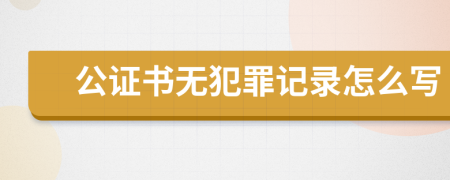 公证书无犯罪记录怎么写